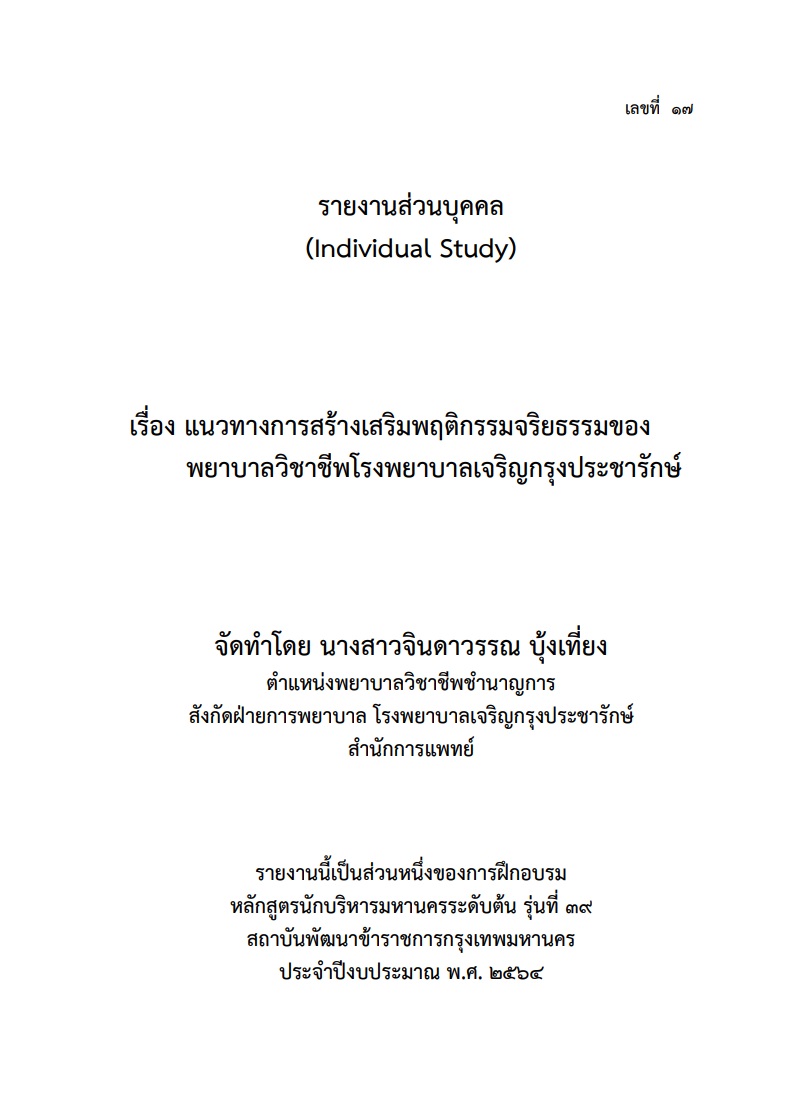 เลขที่ ๑๗

รายงานส่วนบุคคล
(Individual Study)

เรื่อง แนวทางการสร้างเสริมพฤติกรรมจริยธรรมของ
พยาบาลวิชาชีพโรงพยาบาลเจริญกรุงประชารักษ์

จัดทำโดย นางสาวจินดาวรรณ บุ้งเที่ยง
ตำแหน่งพยาบาลวิชาชีพชำนาญการ
สังกัดฝ่ายการพยาบาล โรงพยาบาลเจริญกรุงประชารักษ์
สำนักการแพทย์

รายงานนี้เป็นส่วนหนึ่งของการฝึกอบรม
หลักสูตรนักบริหารมหานครระดับต้น รุ่นที่ ๓๙
สถาบันพัฒนาข้าราชการกรุงเทพมหานคร
ประจำปีงบประมาณ พ.ศ. ๒๕๖๔